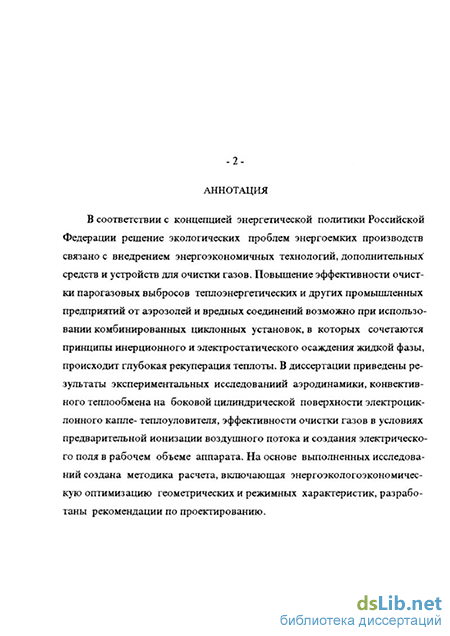 - 2 -

АННОТАЦИЯ

В соответствии с концепцией энергетической политики Российской Федерации решение экологических проблем энергоемких производств связано с внедрением энергоэкономичных технологий, дополнительных средств и устройств для очистки газов. Повышение эффективности очистки парогазовых выбросов теплоэнергетических и других промышленных предприятий от аэрозолей и вредных соединений возможно при использовании комбинированных циклонных установок, в которых сочетаются принципы инерционного и электростатического осаждения жидкой фазы, происходит глубокая рекуперация теплоты. В диссертации приведены результаты экспериментальных исследованиий аэродинамики, конвективного теплообмена на боковой цилиндрической поверхности электроциклонного капле- теплоуловителя, эффективности очистки газов в условиях предварительной ионизации воздушного потока и создания электрического поля в рабочем объеме аппарата. На основе выполненных исследований создана методика расчета, включающая энергоэкологоэкономическую оптимизацию геометрических и режимных характеристик, разработаны рекомендации по проектированию.

dsLib.net
библиотека диссертаций